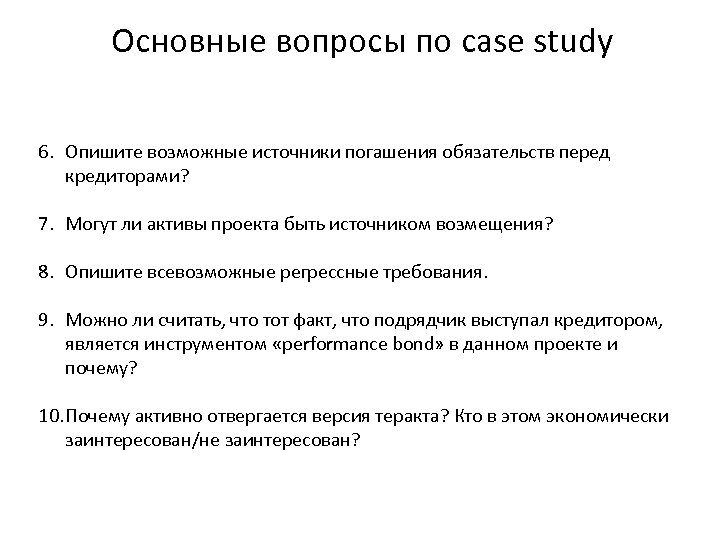 Основные вопросы по case study

6. Опишите возможные источники погашения обязательств перед кредиторами?

7. Могут ли активы проекта быть источником возмещения?

8. Опишите всевозможные регрессные требования.

9. Можно ли считать, что тот факт, что подрядчик выступал кредитором, является инструментом «performance bond» в данном проекте и почему?

10. Почему активно отвергается версия теракта? Кто в этом экономически заинтересован/не заинтересован?